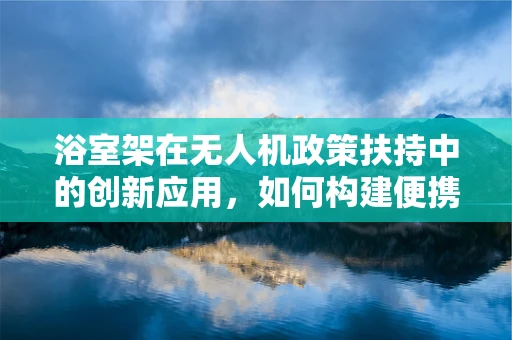 浴室架在无人机政策扶持中的创新应用，如何构建便携